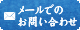 メールでの
お問い合わせ